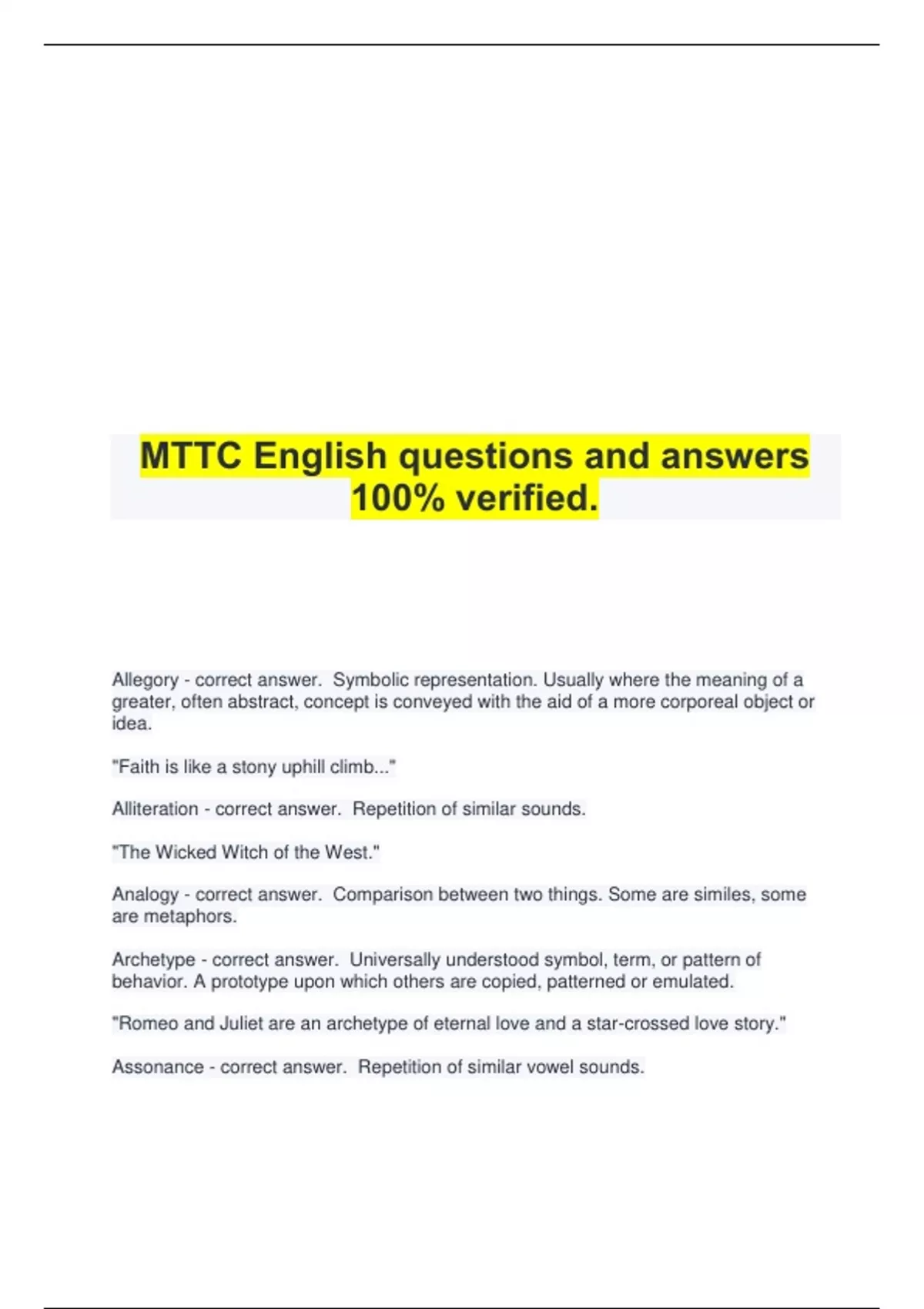 MTTC English questions and answers 100% verified.

Allegory - correct answer. Symbolic representation. Usually where the meaning of a greater, often abstract, concept is conveyed with the aid of a more corporeal object or idea.

"Faith is like a stony uphill climb..."

Alliteration - correct answer. Repetition of similar sounds.

"The Wicked Witch of the West."

Analogy - correct answer. Comparison between two things. Some are similes, some are metaphors.

Archetype - correct answer. Universally understood symbol, term, or pattern of behavior. A prototype upon which others are copied, patterned or emulated.

"Romeo and Juliet are an archetype of eternal love and a star-crossed love story."

Assonance - correct answer. Repetition of similar vowel sounds.